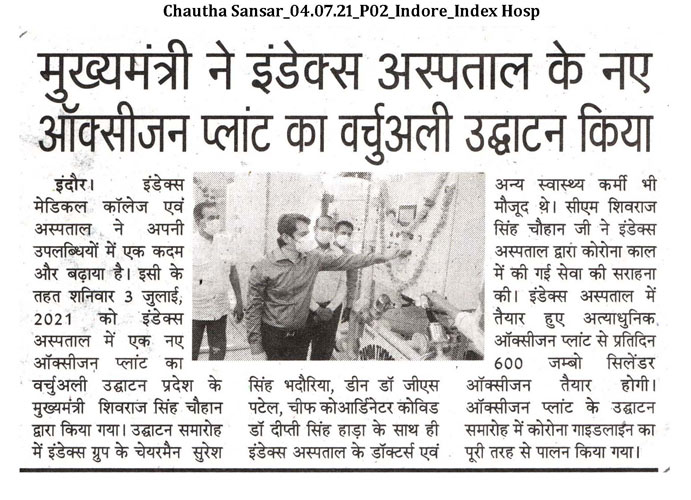 Chautha Sansar_04.07.21_P02_Indore_Index Hosp

मुख्यमंत्री ने इंडेक्स अस्पताल के नए ऑक्सीजन प्लांट का वर्चुअली उद्घाटन किया

इंदौर। इंडेक्स मेडिकल कॉलेज एवं अस्पताल ने अपनी उपलब्धियों में एक कदम और बढ़ाया है। इसी के तहत शनिवार 3 जुलाई, 2021 को इंडेक्स अस्पताल में एक नए ऑक्सीजन प्लांट का वर्चुअली उद्घाटन प्रदेश के मुख्यमंत्री शिवराज सिंह चौहान द्वारा किया गया। उद्घाटन समारोह में इंडेक्स ग्रुप के चेयरमैन सुरेश सिंह भदौरिया, डीन डॉ जीएस पटेल, चीफ कोआर्डिनेटर कोविड डॉ दीप्ती सिंह हाड़ा के साथ ही इंडेक्स अस्पताल के डॉक्टर्स एवं अन्य स्वास्थ्य कर्मी भी मौजूद थे। सीएम शिवराज सिंह चौहान जी ने इंडेक्स अस्पताल द्वारा कोरोना काल में की गई सेवा की सराहना की। इंडेक्स अस्पताल में तैयार हुए अत्याधुनिक ऑक्सीजन प्लांट से प्रतिदिन 600 जम्बो सिलेंडर ऑक्सीजन तैयार होगी। ऑक्सीजन प्लांट के उद्घाटन समारोह में कोरोना गाइडलाईन का पूरी तरह से पालन किया गया।